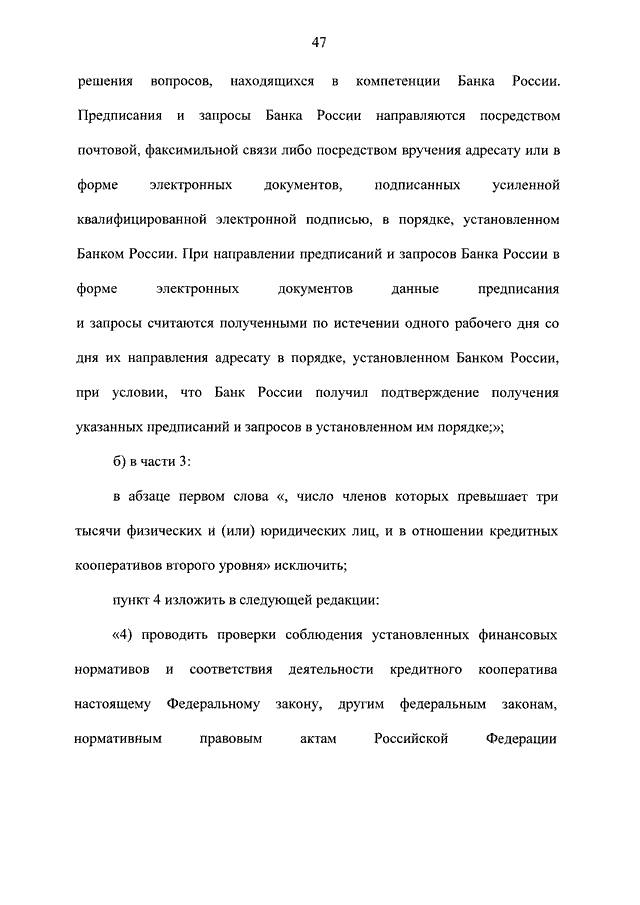 47

решения вопросов, находящихся в компетенции Банка России. Предписания и запросы Банка России направляются посредством почтовой, факсимильной связи либо посредством вручения адресату или в форме электронных документов, подписанных усиленной квалифицированной электронной подписью, в порядке, установленном Банком России. При направлении предписаний и запросов Банка России в форме электронных документов данные предписания и запросы считаются полученными по истечении одного рабочего дня со дня их направления адресату в порядке, установленном Банком России, при условии, что Банк России получил подтверждение получения указанных предписаний и запросов в установленном им порядке;»;

б) в части 3:

в абзаце первом слова «, число членов которых превышает три тысячи физических и (или) юридических лиц, и в отношении кредитных кооперативов второго уровня» исключить;

пункт 4 изложить в следующей редакции:

«4) проводить проверки соблюдения установленных финансовых нормативов и соответствия деятельности кредитного кооператива настоящему Федеральному закону, другим федеральным законам, нормативным правовым актам Российской Федерации